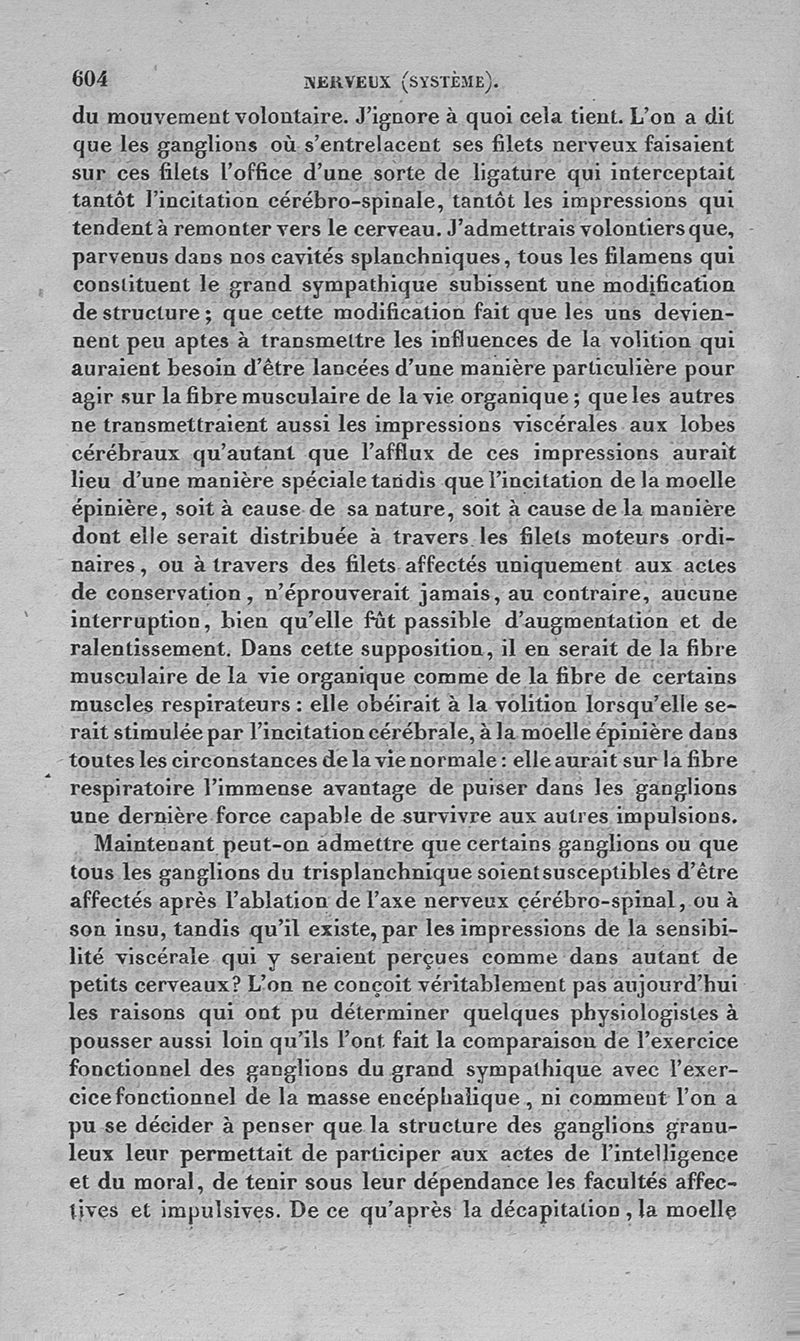 604 NERVEUX (SYSTÈME).

du mouvement volontaire. J'ignore à quoi cela tient. L'on a dit que les ganglions où s'entrelacent ses filets nerveux faisaient sur ces filets l'office d'une sorte de ligature qui interceptait tantôt l'incitation cérébro-spinale, tantôt les impressions qui tendent à remonter vers le cerveau. J'admettrais volontiers que, parvenus dans nos cavités splanchniques, tous les filamens qui constituent le grand sympathique subissent une modification de structure; que cette modification fait que les uns deviennent peu aptes à transmettre les influences de la volition qui auraient besoin d'être lancées d'une manière particulière pour agir sur la fibre musculaire de la vie organique; que les autres ne transmettraient aussi les impressions viscérales aux lobes cérébraux qu'autant que l'afflux de ces impressions aurait lieu d'une manière spéciale tandis que l'incitation de la moelle épinière, soit à cause de sa nature, soit à cause de la manière dont elle serait distribuée à travers les filets moteurs ordinaires, ou à travers des filets affectés uniquement aux actes de conservation, n'éprouverait jamais, au contraire, aucune interruption, bien qu'elle fût passible d'augmentation et de ralentissement. Dans cette supposition, il en serait de la fibre musculaire de la vie organique comme de la fibre de certains muscles respirateurs: elle obéirait à la volition lorsqu'elle serait stimulée par l'incitation cérébrale, à la moelle épinière dans toutes les circonstances de la vie normale: elle aurait sur la fibre respiratoire l'immense avantage de puiser dans les ganglions une dernière force capable de survivre aux autres impulsions.

Maintenant peut-on admettre que certains ganglions ou que tous les ganglions du trisplanchnique soient susceptibles d'être affectés après l'ablation de l'axe nerveux cérébro-spinal, ou à son insu, tandis qu'il existe, par les impressions de la sensibilité viscérale qui y seraient perçues comme dans autant de petits cerveaux? L'on ne conçoit véritablement pas aujourd'hui les raisons qui ont pu déterminer quelques physiologistes à pousser aussi loin qu'ils l'ont fait la comparaison de l'exercice fonctionnel des ganglions du grand sympathique avec l'exercice fonctionnel de la masse encéphalique, ni comment l'on a pu se décider à penser que la structure des ganglions granuleux leur permettait de participer aux actes de l'intelligence et du moral, de tenir sous leur dépendance les facultés affectives et impulsives. De ce qu'après la décapitation, la moelle